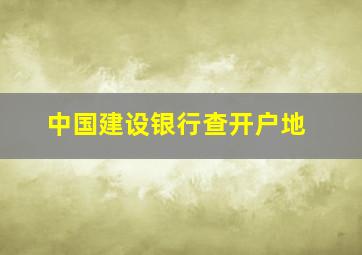 中国建设银行查开户地